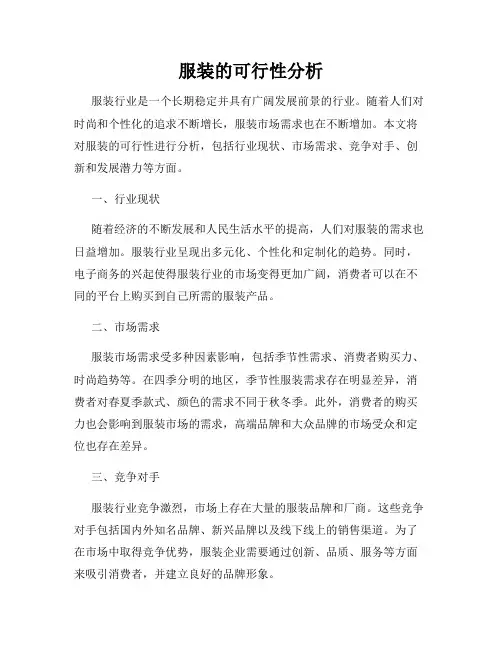 服装的可行性分析

服装行业是一个长期稳定并具有广阔发展前景的行业。随着人们对时尚和个性化的追求不断增长，服装市场需求也在不断增加。本文将对服装的可行性进行分析，包括行业现状、市场需求、竞争对手、创新和发展潜力等方面。

一、行业现状

随着经济的不断发展和人民生活水平的提高，人们对服装的需求也日益增加。服装行业呈现出多元化、个性化和定制化的趋势。同时，电子商务的兴起使得服装行业的市场变得更加广阔，消费者可以在不同的平台上购买到自己所需的服装产品。

二、市场需求

服装市场需求受多种因素影响，包括季节性需求、消费者购买力、时尚趋势等。在四季分明的地区，季节性服装需求存在明显差异，消费者对春夏季款式、颜色的需求不同于秋冬季。此外，消费者的购买力也会影响到服装市场的需求，高端品牌和大众品牌的市场受众和定位也存在差异。

三、竞争对手

服装行业竞争激烈，市场上存在大量的服装品牌和厂商。这些竞争对手包括国内外知名品牌、新兴品牌以及线下线上的销售渠道。为了在市场中取得竞争优势，服装企业需要通过创新、品质、服务等方面来吸引消费者，并建立良好的品牌形象。